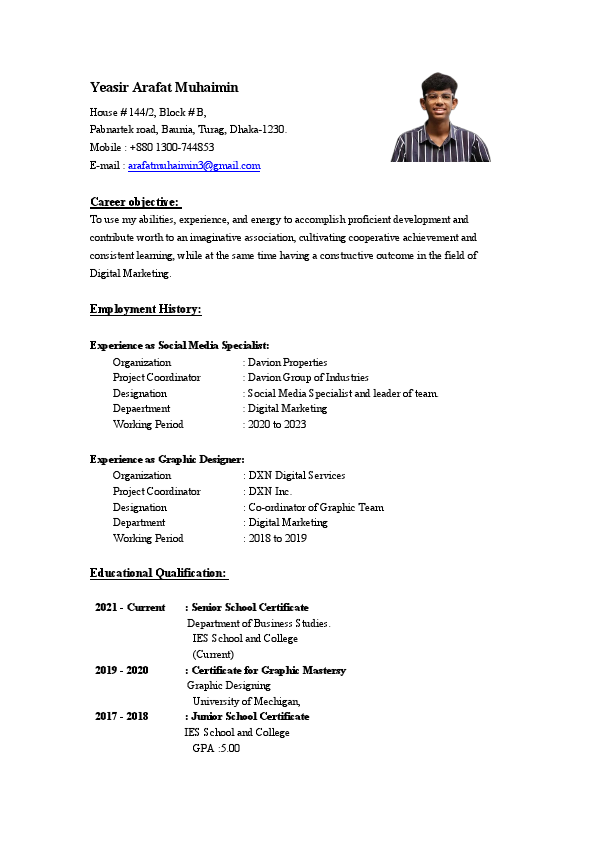 Yeasir Arafat Muhaimin

House # 144/2, Block # B,
Pabnartek road, Baunia, Turag, Dhaka-1230.
Mobile : +880 1300-744853
E-mail : arafatmuhaimin3@gmail.com

Career objective:
To use my abilities, experience, and energy to accomplish proficient development and contribute worth to an imaginative association, cultivating cooperative achievement and consistent learning, while at the same time having a constructive outcome in the field of Digital Marketing.

Employment History:

Experience as Social Media Specialist:
Organization : Davion Properties
Project Coordinator : Davion Group of Industries
Designation : Social Media Specialist and leader of team
Depaertment : Digital Marketing
Working Period : 2020 to 2023

Experience as Graphic Designer:
Organization : DXN Digital Services
Project Coordinator : DXN Inc.
Designation : Co-ordinator of Graphic Team
Department : Digital Marketing
Working Period : 2018 to 2019

Educational Qualification:

2021 - Current : Senior School Certificate
Department of Business Studies.
IES School and College
(Current)
2019 - 2020 : Certificate for Graphic Mastersy
Graphic Designing
University of Mechigan,
2017 - 2018 : Junior School Certificate
IES School and College
GPA :5.00